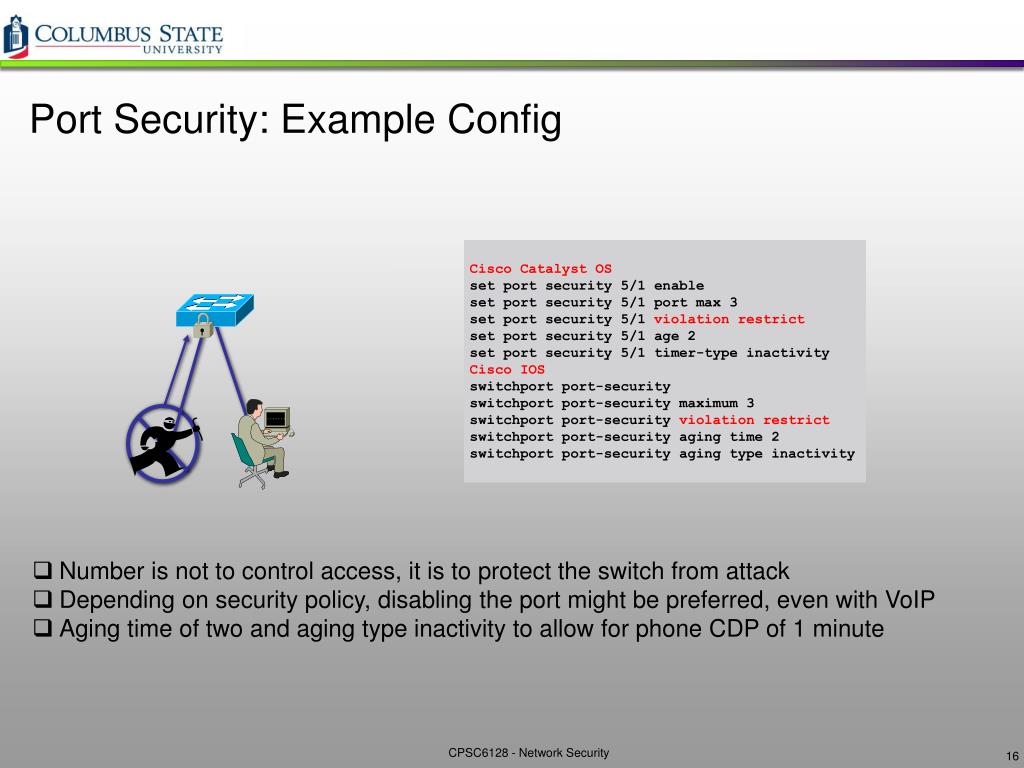 COLUMBUS STATE UNIVERSITY

Port Security: Example Config

Cisco Catalyst OS
set port security 5/1 enable
set port security 5/1 port max 3
set port security 5/1 violation restrict
set port security 5/1 age 2
set port security 5/1 timer-type inactivity
Cisco IOS
switchport port-security
switchport port-security maximum 3
switchport port-security violation restrict
switchport port-security aging time 2
switchport port-security aging type inactivity

❑ Number is not to control access, it is to protect the switch from attack
❑ Depending on security policy, disabling the port might be preferred, even with VoIP
❑ Aging time of two and aging type inactivity to allow for phone CDP of 1 minute

CPSC6128 - Network Security

16